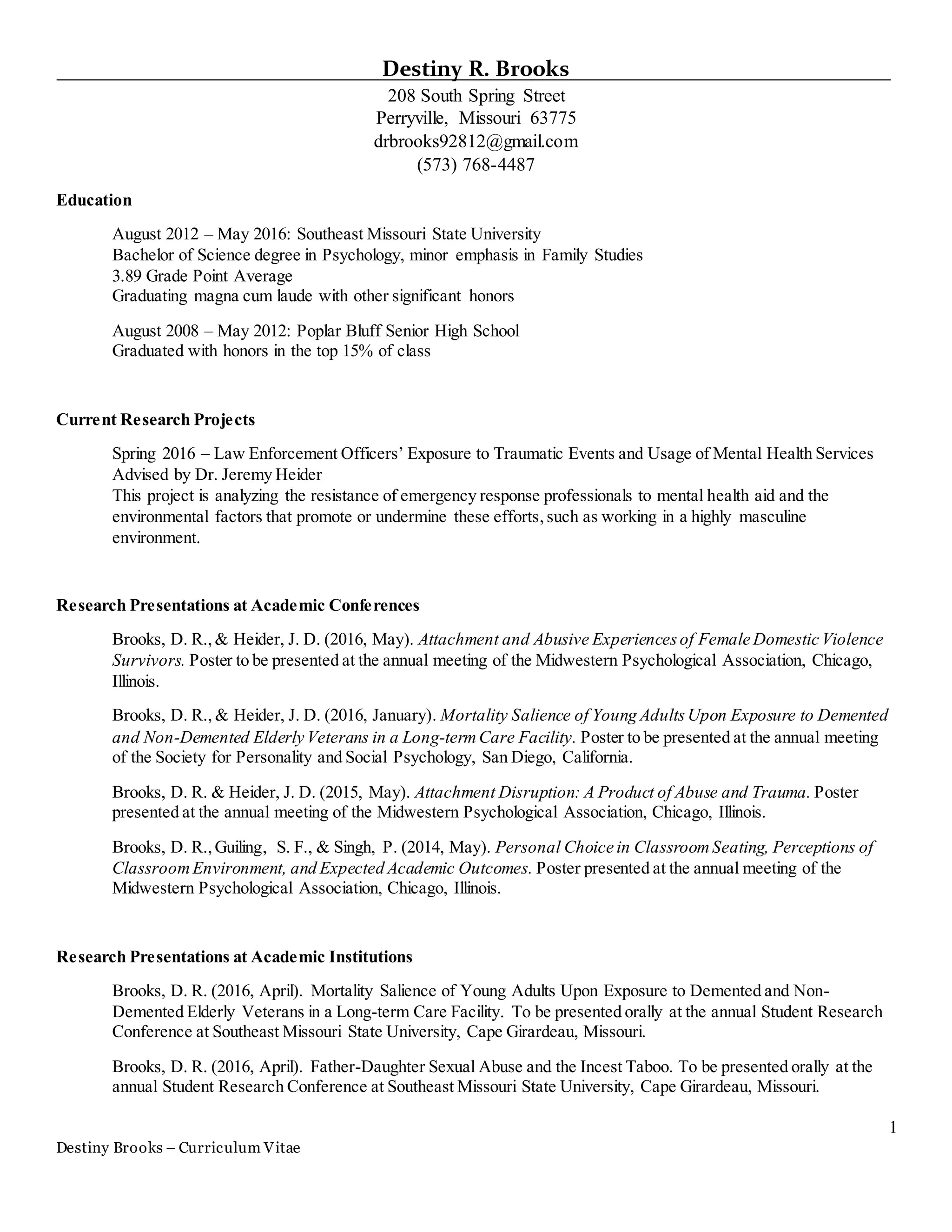 Destiny R. Brooks

208 South Spring Street
Perryville, Missouri 63775
drbrooks92812@gmail.com
(573) 768-4487

Education

August 2012 – May 2016: Southeast Missouri State University
Bachelor of Science degree in Psychology, minor emphasis in Family Studies
3.89 Grade Point Average
Graduating magna cum laude with other significant honors

August 2008 – May 2012: Poplar Bluff Senior High School
Graduated with honors in the top 15% of class

Current Research Projects

Spring 2016 – Law Enforcement Officers' Exposure to Traumatic Events and Usage of Mental Health Services
Advised by Dr. Jeremy Heider
This project is analyzing the resistance of emergency response professionals to mental health aid and the environmental factors that promote or undermine these efforts, such as working in a highly masculine environment.

Research Presentations at Academic Conferences

Brooks, D. R., & Heider, J. D. (2016, May). Attachment and Abusive Experiences of Female Domestic Violence Survivors. Poster to be presented at the annual meeting of the Midwestern Psychological Association, Chicago, Illinois.

Brooks, D. R., & Heider, J. D. (2016, January). Mortality Salience of Young Adults Upon Exposure to Demented and Non-Demented Elderly Veterans in a Long-term Care Facility. Poster to be presented at the annual meeting of the Society for Personality and Social Psychology, San Diego, California.

Brooks, D. R. & Heider, J. D. (2015, May). Attachment Disruption: A Product of Abuse and Trauma. Poster presented at the annual meeting of the Midwestern Psychological Association, Chicago, Illinois.

Brooks, D. R., Guiling, S. F., & Singh, P. (2014, May). Personal Choice in Classroom Seating, Perceptions of Classroom Environment, and Expected Academic Outcomes. Poster presented at the annual meeting of the Midwestern Psychological Association, Chicago, Illinois.

Research Presentations at Academic Institutions

Brooks, D. R. (2016, April). Mortality Salience of Young Adults Upon Exposure to Demented and Non-Demented Elderly Veterans in a Long-term Care Facility. To be presented orally at the annual Student Research Conference at Southeast Missouri State University, Cape Girardeau, Missouri.

Brooks, D. R. (2016, April). Father-Daughter Sexual Abuse and the Incest Taboo. To be presented orally at the annual Student Research Conference at Southeast Missouri State University, Cape Girardeau, Missouri.

1

Destiny Brooks – Curriculum Vitae